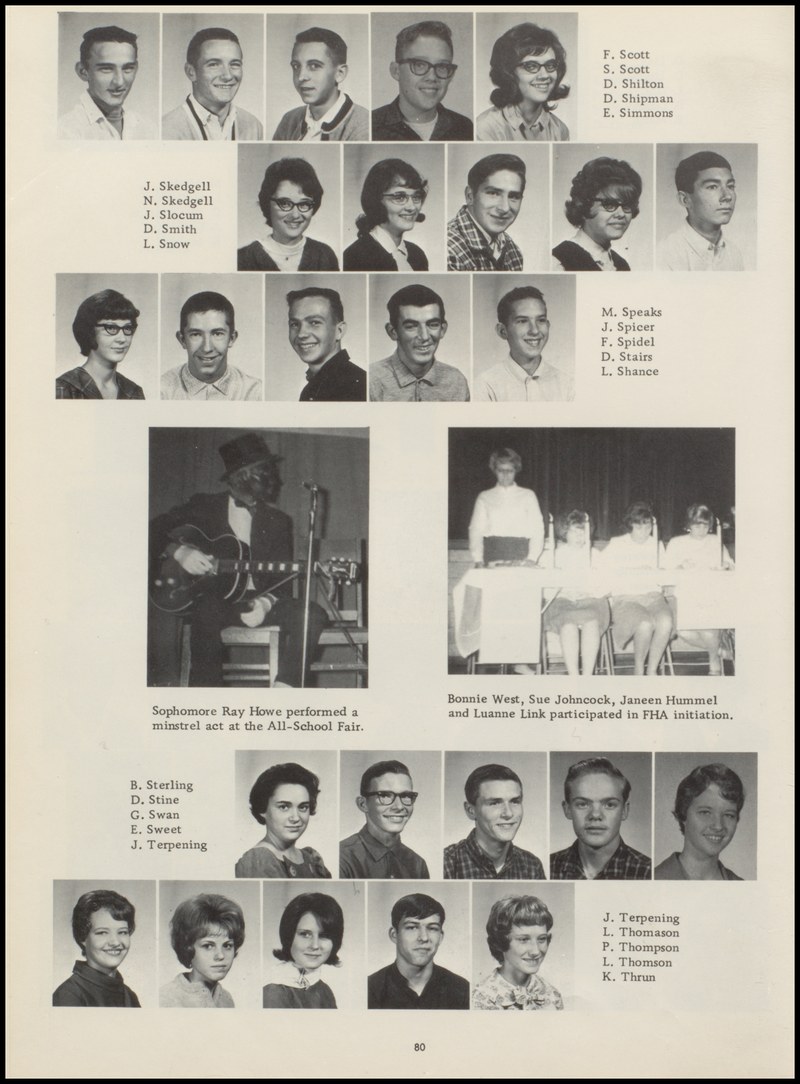 F. Scott
S. Scott
D. Shilton
D. Shipman
E. Simmons

J. Skedgell
N. Skedgell
J. Slocum
D. Smith
L. Snow

M. Speaks
J. Spicer
F. Spidel
D. Stairs
L. Shance

Sophomore Ray Howe performed a minstrel act at the All-School Fair.

Bonnie West, Sue Johncock, Janeen Hummel and Luanne Link participated in FHA initiation.

B. Sterling
D. Stine
G. Swan
E. Sweet
J. Terpening

J. Terpening
L. Thomason
P. Thompson
L. Thomson
K. Thrun

80